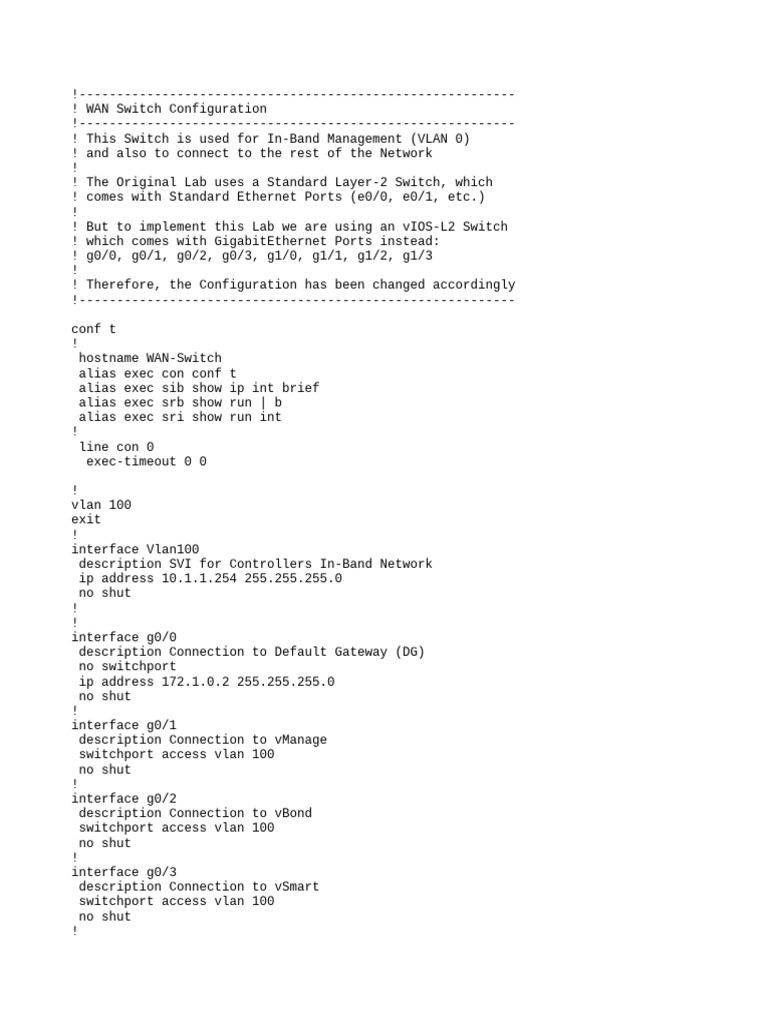 !----------------------------------------------------------
! WAN Switch Configuration
!----------------------------------------------------------
! This Switch is used for In-Band Management (VLAN 0)
! and also to connect to the rest of the Network
!
! The Original Lab uses a Standard Layer-2 Switch, which
! comes with Standard Ethernet Ports (e0/0, e0/1, etc.)
!
! But to implement this Lab we are using an vIOS-L2 Switch
! which comes with GigabitEthernet Ports instead:
! g0/0, g0/1, g0/2, g0/3, g1/0, g1/1, g1/2, g1/3
!
! Therefore, the Configuration has been changed accordingly
!----------------------------------------------------------

conf t
!
 hostname WAN-Switch
 alias exec con conf t
 alias exec sib show ip int brief
 alias exec srb show run | b
 alias exec sri show run int
!
 line con 0
  exec-timeout 0 0

!
vlan 100
exit
!
interface Vlan100
 description SVI for Controllers In-Band Network
 ip address 10.1.1.254 255.255.255.0
 no shut
!
!
interface g0/0
 description Connection to Default Gateway (DG)
 no switchport
 ip address 172.1.0.2 255.255.255.0
 no shut
!
interface g0/1
 description Connection to vManage
 switchport access vlan 100
 no shut
!
interface g0/2
 description Connection to vBond
 switchport access vlan 100
 no shut
!
interface g0/3
 description Connection to vSmart
 switchport access vlan 100
 no shut
!